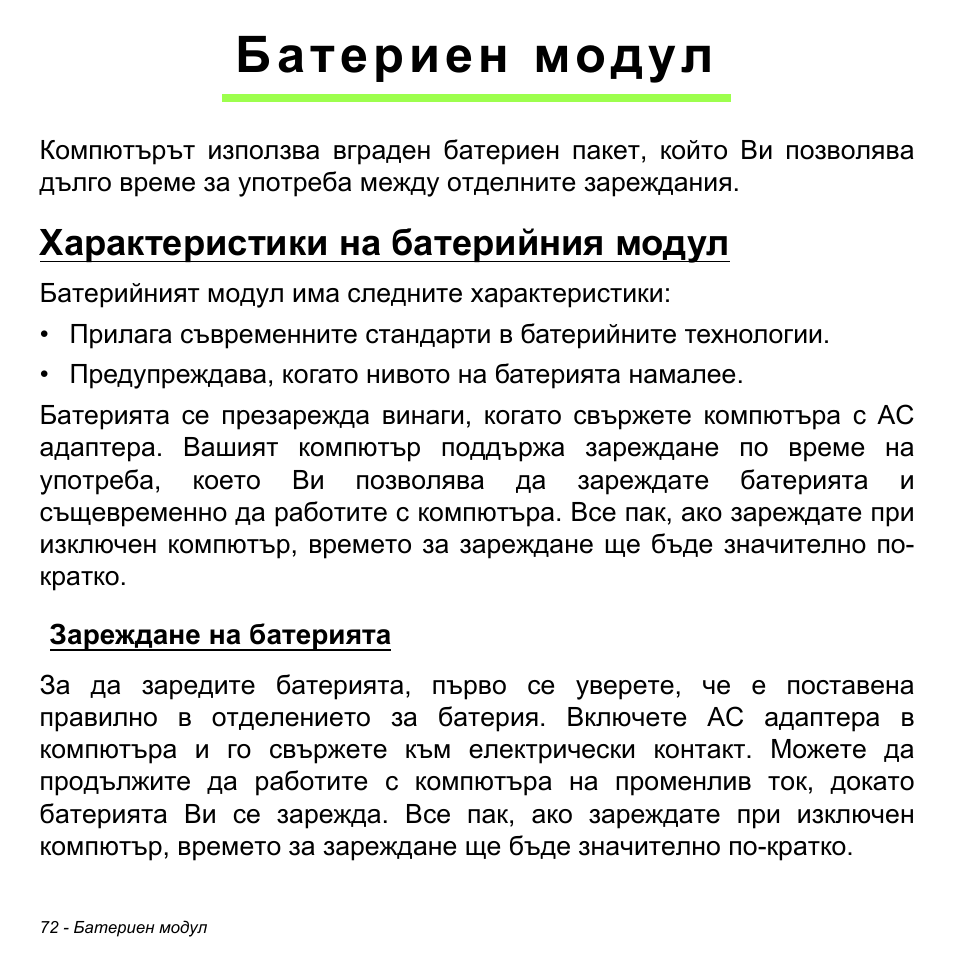 Батериен модул

Компютърът използва вграден батериен пакет, който Ви позволява дълго време за употреба между отделните зареждания.

Характеристики на батерийния модул

Батерийният модул има следните характеристики:

• Прилага съвременните стандарти в батерийните технологии.

• Предупреждава, когато нивото на батерията намалее.

Батерията се презарежда винаги, когато свържете компютъра с AC адаптера. Вашият компютър поддържа зареждане по време на употреба, което Ви позволява да зареждате батерията и същевременно да работите с компютъра. Все пак, ако зареждате при изключен компютър, времето за зареждане ще бъде значително по-кратко.

Зареждане на батерията

За да заредите батерията, първо се уверете, че е поставена правилно в отделението за батерия. Включете AC адаптера в компютъра и го свържете към електрически контакт. Можете да продължите да работите с компютъра на променлив ток, докато батерията Ви се зарежда. Все пак, ако зареждате при изключен компютър, времето за зареждане ще бъде значително по-кратко.

72 - Батериен модул